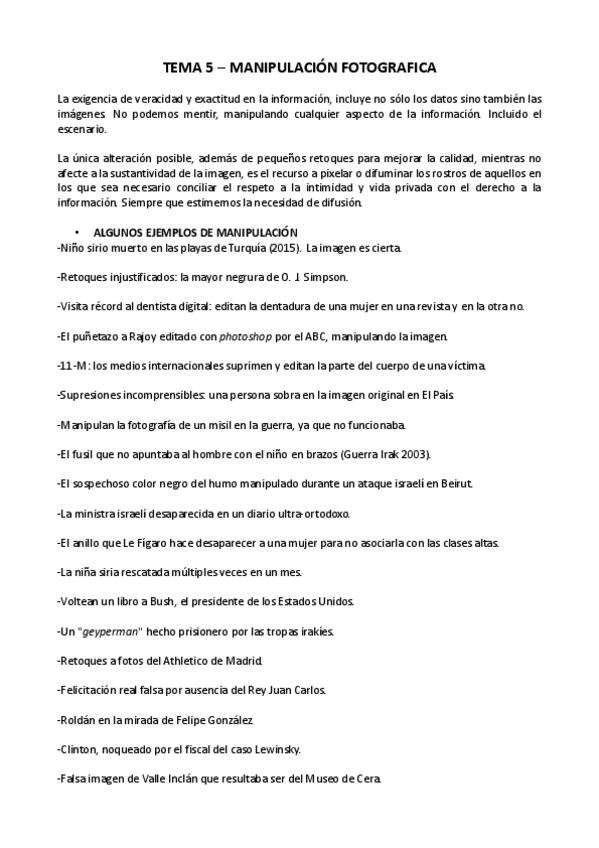 TEMA 5 – MANIPULACIÓN FOTOGRAFICA

La exigencia de veracidad y exactitud en la información, incluye no sólo los datos sino también las imágenes. No podemos mentir, manipulando cualquier aspecto de la información. Incluido el escenario.

La única alteración posible, además de pequeños retoques para mejorar la calidad, mientras no afecte a la sustantividad de la imagen, es el recurso a pixelar o difuminar los rostros de aquellos en los que sea necesario conciliar el respeto a la intimidad y vida privada con el derecho a la información. Siempre que estimemos la necesidad de difusión.

• ALGUNOS EJEMPLOS DE MANIPULACIÓN
-Niño sirio muerto en las playas de Turquía (2015). La imagen es cierta.

-Retoques injustificados: la mayor negrura de O. J. Simpson.

-Visita récord al dentista digital: editan la dentadura de una mujer en una revista y en la otra no.

-El puñetazo a Rajoy editado con photoshop por el ABC, manipulando la imagen.

-11-M: los medios internacionales suprimen y editan la parte del cuerpo de una víctima.

-Supresiones incomprensibles: una persona sobra en la imagen original en El País.

-Manipulan la fotografía de un misil en la guerra, ya que no funcionaba.

-El fusil que no apuntaba al hombre con el niño en brazos (Guerra Irak 2003).

-El sospechoso color negro del humo manipulado durante un ataque israelí en Beirut.

-La ministra israelí desaparecida en un diario ultra-ortodoxo.

-El anillo que Le Fígaro hace desaparecer a una mujer para no asociarla con las clases altas.

-La niña siria rescatada múltiples veces en un mes.

-Voltean un libro a Bush, el presidente de los Estados Unidos.

-Un "geyperman" hecho prisionero por las tropas irakíes.

-Retoques a fotos del Athletico de Madrid.

-Felicitación real falsa por ausencia del Rey Juan Carlos.

-Roldán en la mirada de Felipe González.

-Clinton, noqueado por el fiscal del caso Lewinsky.

-Falsa imagen de Valle Inclán que resultaba ser del Museo de Cera.